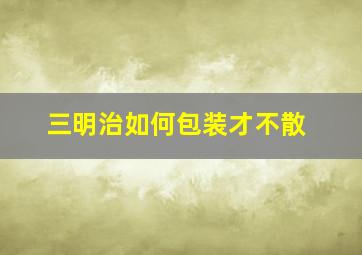 三明治如何包装才不散